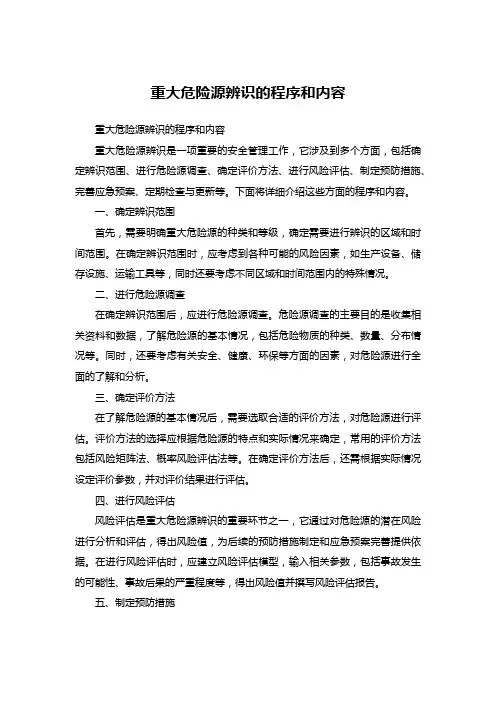 重大危险源辨识的程序和内容

重大危险源辨识的程序和内容

重大危险源辨识是一项重要的安全管理工作，它涉及到多个方面，包括确定辨识范围、进行危险源调查、确定评价方法、进行风险评估、制定预防措施、完善应急预案、定期检查与更新等。下面将详细介绍这些方面的程序和内容。

一、确定辨识范围

首先，需要明确重大危险源的种类和等级，确定需要进行辨识的区域和时间范围。在确定辨识范围时，应考虑到各种可能的风险因素，如生产设备、储存设施、运输工具等，同时还要考虑不同区域和时间范围内的特殊情况。

二、进行危险源调查

在确定辨识范围后，应进行危险源调查。危险源调查的主要目的是收集相关资料和数据，了解危险源的基本情况，包括危险物质的种类、数量、分布情况等。同时，还要考虑有关安全、健康、环保等方面的因素，对危险源进行全面的了解和分析。

三、确定评价方法

在了解危险源的基本情况后，需要选取合适的评价方法，对危险源进行评估。评价方法的选择应根据危险源的特点和实际情况来确定，常用的评价方法包括风险矩阵法、概率风险评估法等。在确定评价方法后，还需根据实际情况设定评价参数，并对评价结果进行评估。

四、进行风险评估

风险评估是重大危险源辨识的重要环节之一，它通过对危险源的潜在风险进行分析和评估，得出风险值，为后续的预防措施制定和应急预案完善提供依据。在进行风险评估时，应建立风险评估模型，输入相关参数，包括事故发生的可能性、事故后果的严重程度等，得出风险值并撰写风险评估报告。

五、制定预防措施